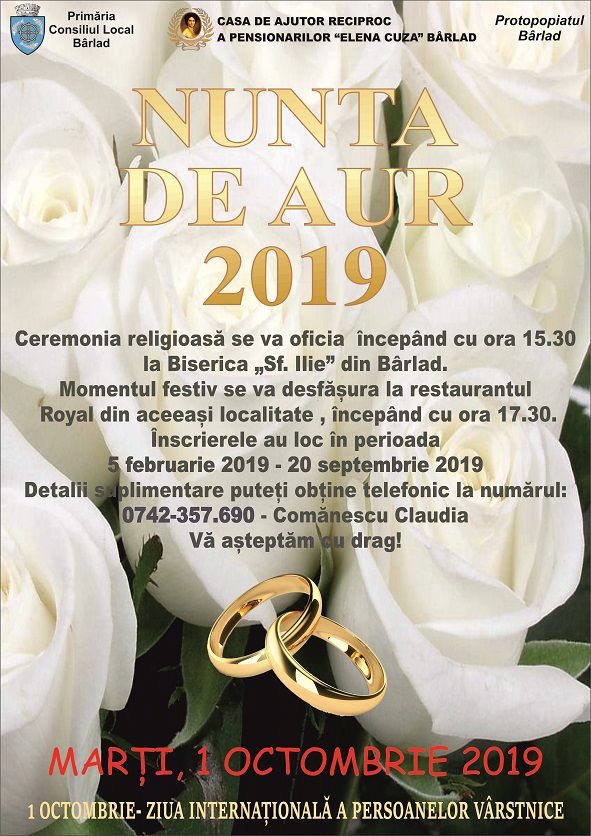 Primăria
Consiliul Local
Bârlad

CASA DE AJUTOR RECIPROC
A PENSIONARILOR "ELENA CUZA" BÂRLAD

Protopopiatul
Bârlad

NUNTA
DE AUR
2019

Ceremonia religioasă se va oficia începând cu ora 15.30 la Biserica „Sf. Ilie" din Bârlad.
Momentul festiv se va desfășura la restaurantul Royal din aceeași localitate , începând cu ora 17.30.
Înscrierele au loc în perioada
5 februarie 2019 - 20 septembrie 2019
Detalii suplimentare puteți obține telefonic la numărul:
0742-357.690 - Comănescu Claudia
Vă așteptăm cu drag!

MARȚI, 1 OCTOMBRIE 2019

1 OCTOMBRIE- ZIUA INTERNAȚIONALĂ A PERSOANELOR VÂRSTNICE